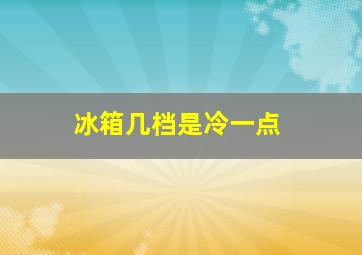 冰箱几档是冷一点